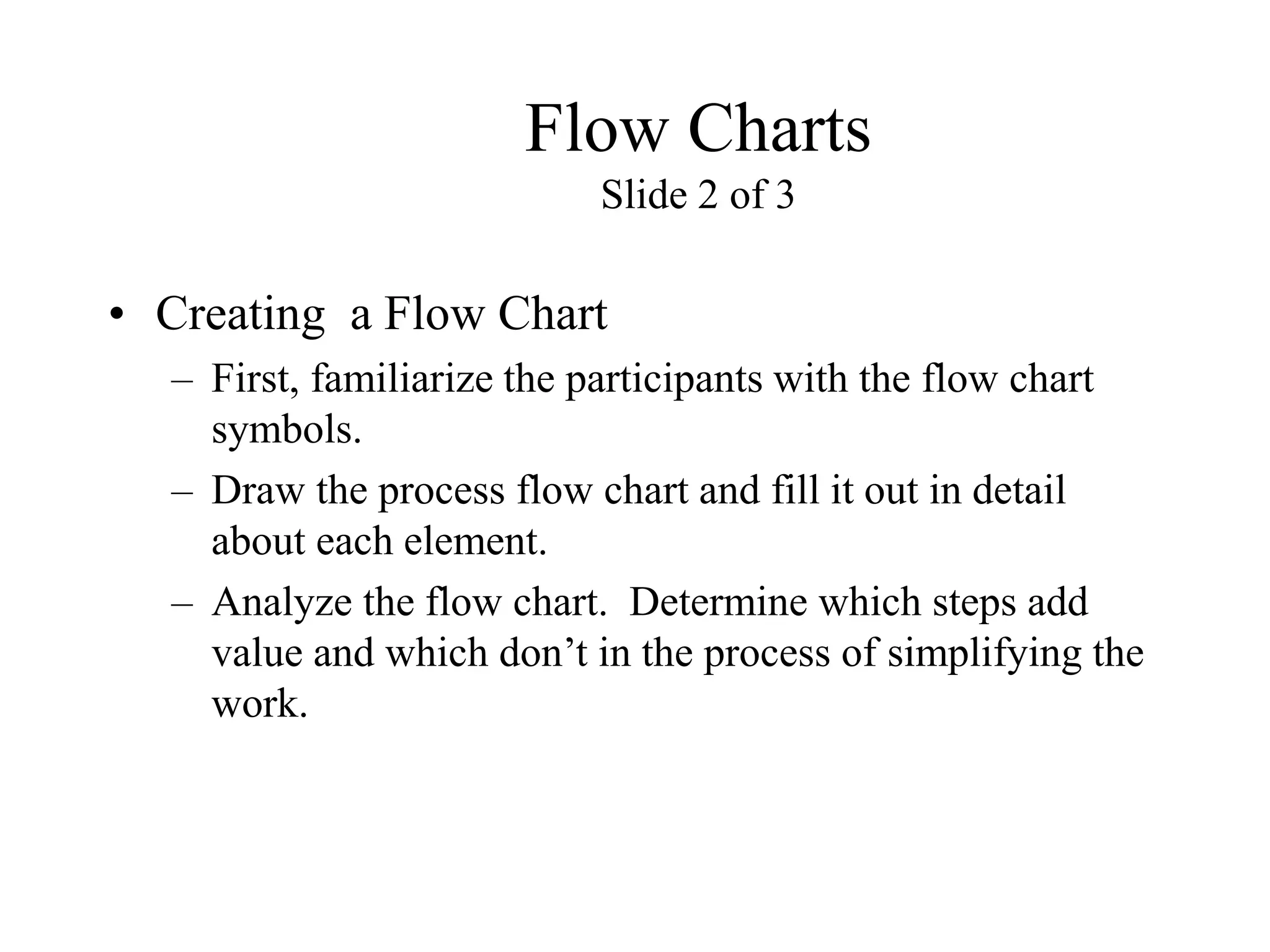 Flow Charts
Slide 2 of 3

• Creating a Flow Chart
– First, familiarize the participants with the flow chart symbols.
– Draw the process flow chart and fill it out in detail about each element.
– Analyze the flow chart. Determine which steps add value and which don’t in the process of simplifying the work.